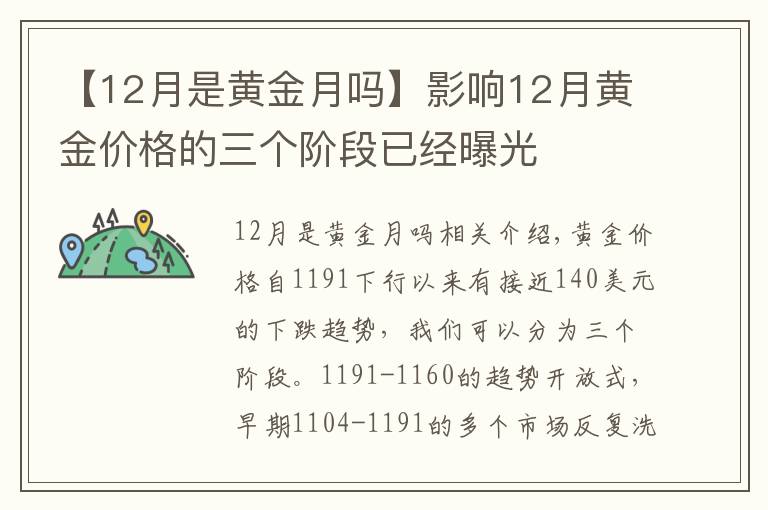 【12月是黄金月吗】影响12月黄金价格的三个阶段已经曝光

12月是黄金月吗相关介绍，黄金价格自1191下行以来有接近140美元的下跌趋势，我们可以分为三个阶段。1191-1160的趋势开放式，早期1104-1191的多个市场反复洗